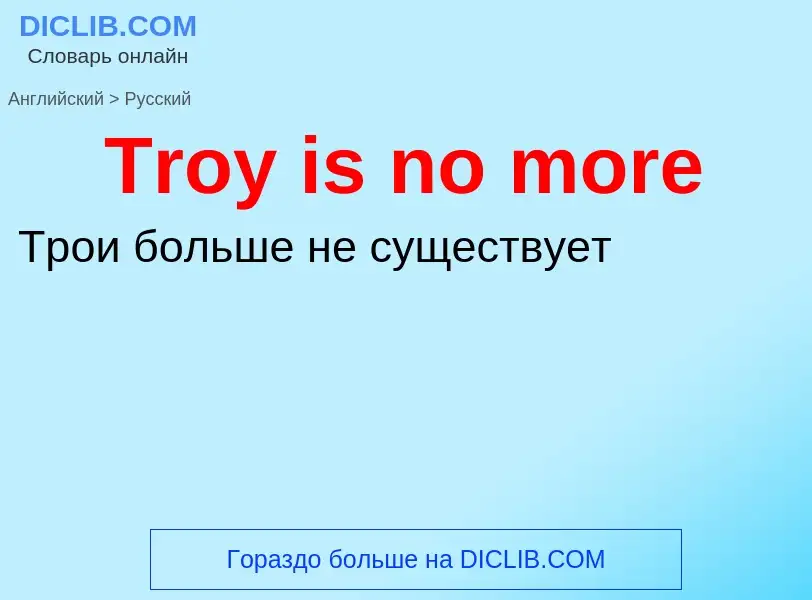 DICLIB.COM
Словарь онлайн

Английский > Русский

Troy is no more

Трои больше не существует

Гораздо больше на DICLIB.COM